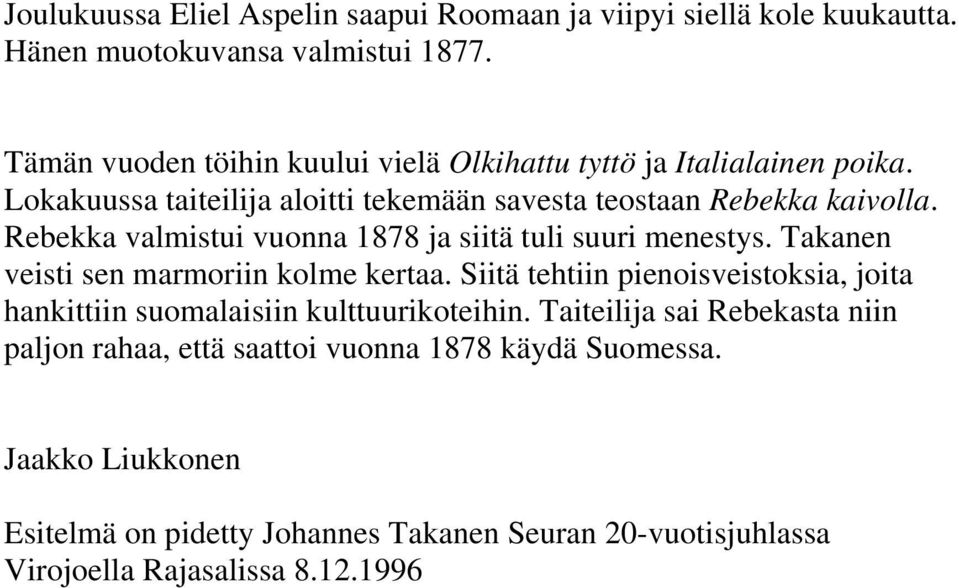 Joulukuussa Eliel Aspelin saapui Roomaan ja viipyi siellä kole kuukautta. Hänen muotokuvansa valmistui 1877.

Tämän vuoden töihin kuului vielä Olkihattu tyttö ja Italialainen poika. Lokakuussa taiteilija aloitti tekemään savesta teostaan Rebekka kaivolla. Rebekka valmistui vuonna 1878 ja siitä tuli suuri menestys. Takanen veisti sen marmoriin kolme kertaa. Siitä tehtiin pienoisveistoksia, joita hankittiin suomalaisiin kulttuurikoteihin. Taiteilija sai Rebekasta niin paljon rahaa, että saattoi vuonna 1878 käydä Suomessa.

Jaakko Liukkonen

Esitelmä on pidetty Johannes Takanen Seuran 20-vuotisjuhlassa Virojoella Rajasalissa 8.12.1996